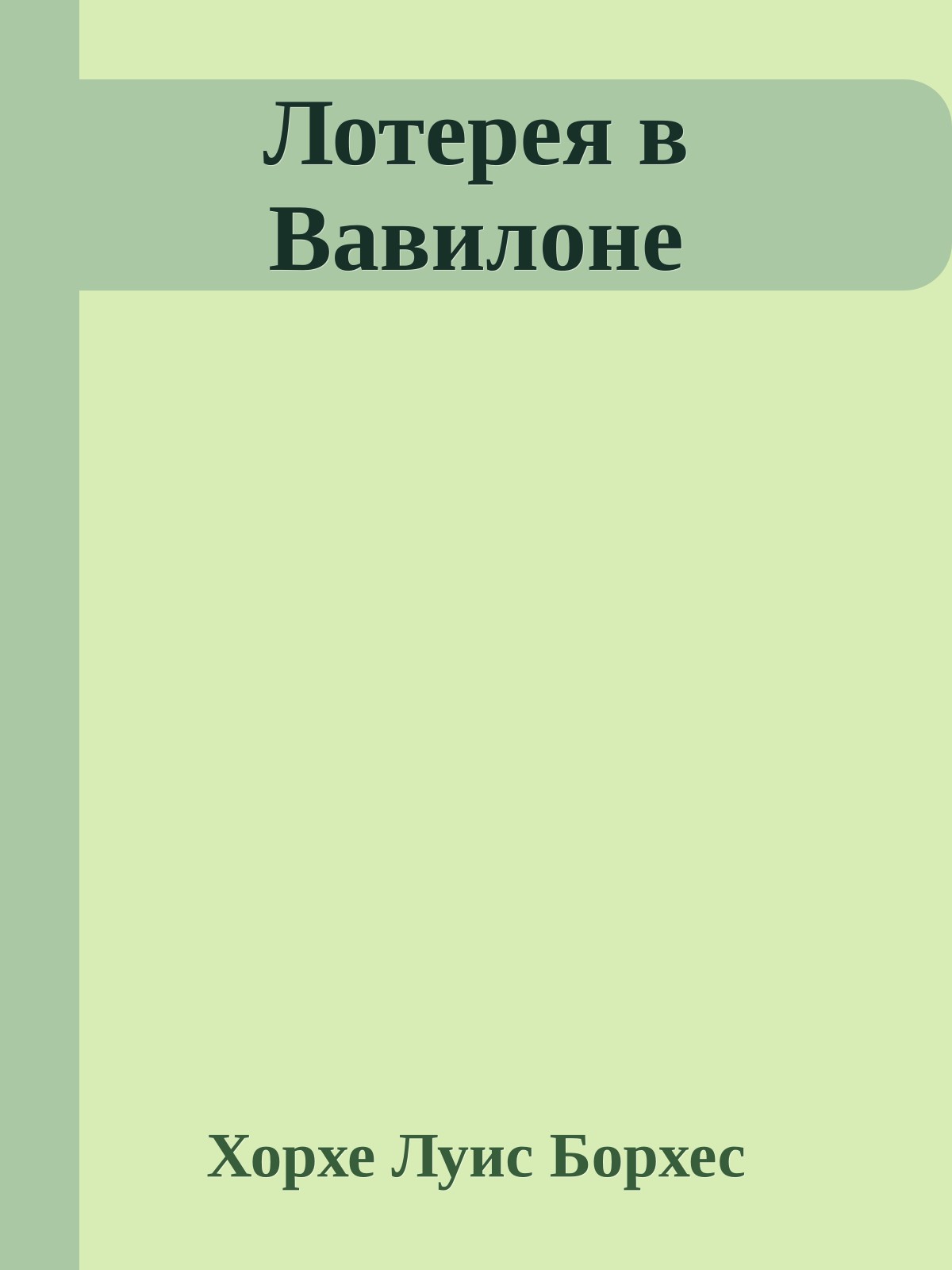 Лотерея в Вавилоне

Хорхе Луис Борхес